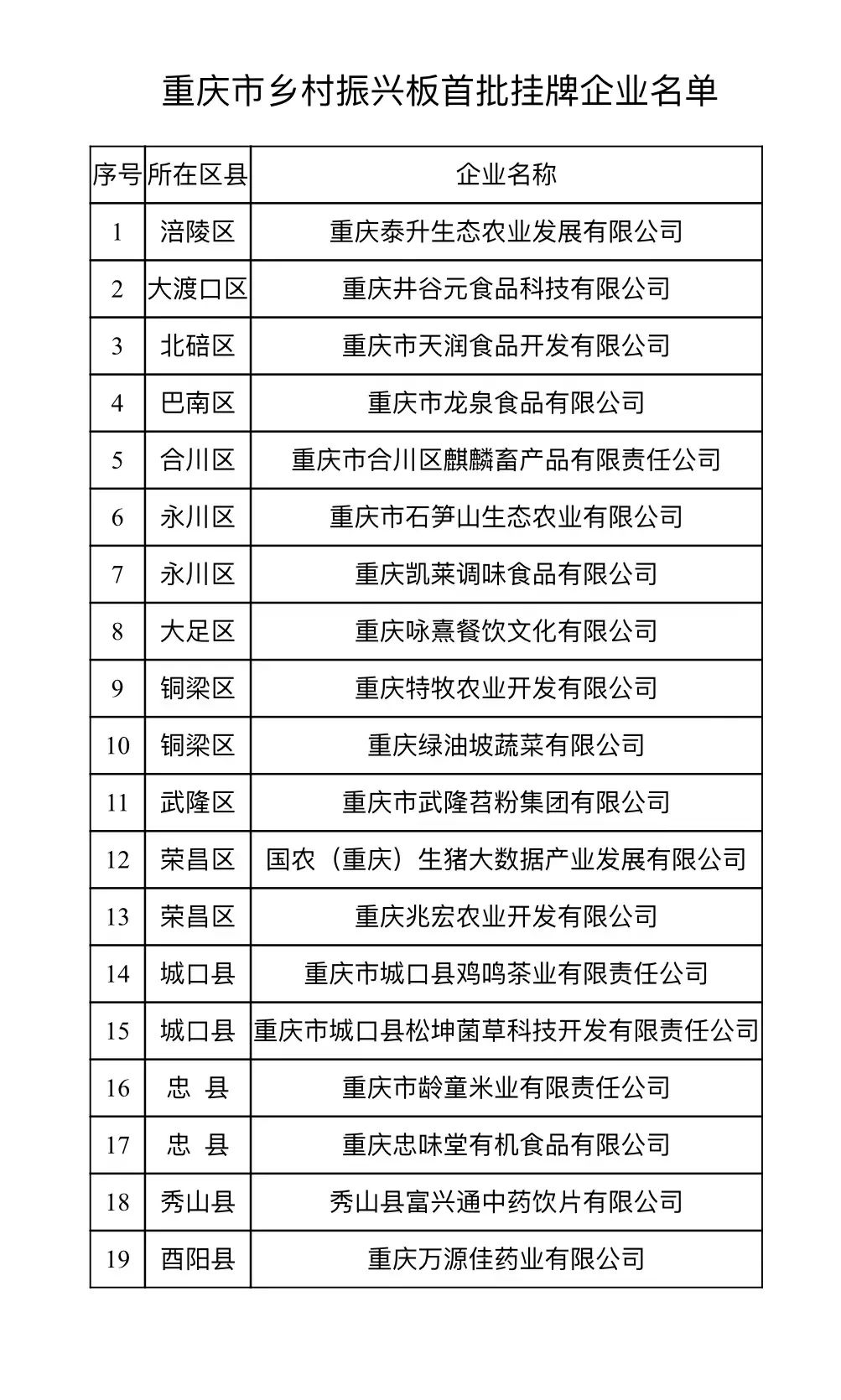 重庆市乡村振兴板首批挂牌企业名单

| 序号 | 所在区县 | 企业名称 |
|---|---|---|
| 1 | 涪陵区 | 重庆泰升生态农业发展有限公司 |
| 2 | 大渡口区 | 重庆井谷元食品科技有限公司 |
| 3 | 北碚区 | 重庆市天润食品开发有限公司 |
| 4 | 巴南区 | 重庆市龙泉食品有限公司 |
| 5 | 合川区 | 重庆市合川区麒麟畜产品有限责任公司 |
| 6 | 永川区 | 重庆市石笋山生态农业有限公司 |
| 7 | 永川区 | 重庆凯莱调味食品有限公司 |
| 8 | 大足区 | 重庆咏熹餐饮文化有限公司 |
| 9 | 铜梁区 | 重庆特牧农业开发有限公司 |
| 10 | 铜梁区 | 重庆绿油坡蔬菜有限公司 |
| 11 | 武隆区 | 重庆市武隆苕粉集团有限公司 |
| 12 | 荣昌区 | 国农（重庆）生猪大数据产业发展有限公司 |
| 13 | 荣昌区 | 重庆兆宏农业开发有限公司 |
| 14 | 城口县 | 重庆市城口县鸡鸣茶业有限责任公司 |
| 15 | 城口县 | 重庆市城口县松坤菌草科技开发有限责任公司 |
| 16 | 忠 县 | 重庆市龄童米业有限责任公司 |
| 17 | 忠 县 | 重庆忠味堂有机食品有限公司 |
| 18 | 秀山县 | 秀山县富兴通中药饮片有限公司 |
| 19 | 酉阳县 | 重庆万源佳药业有限公司 |